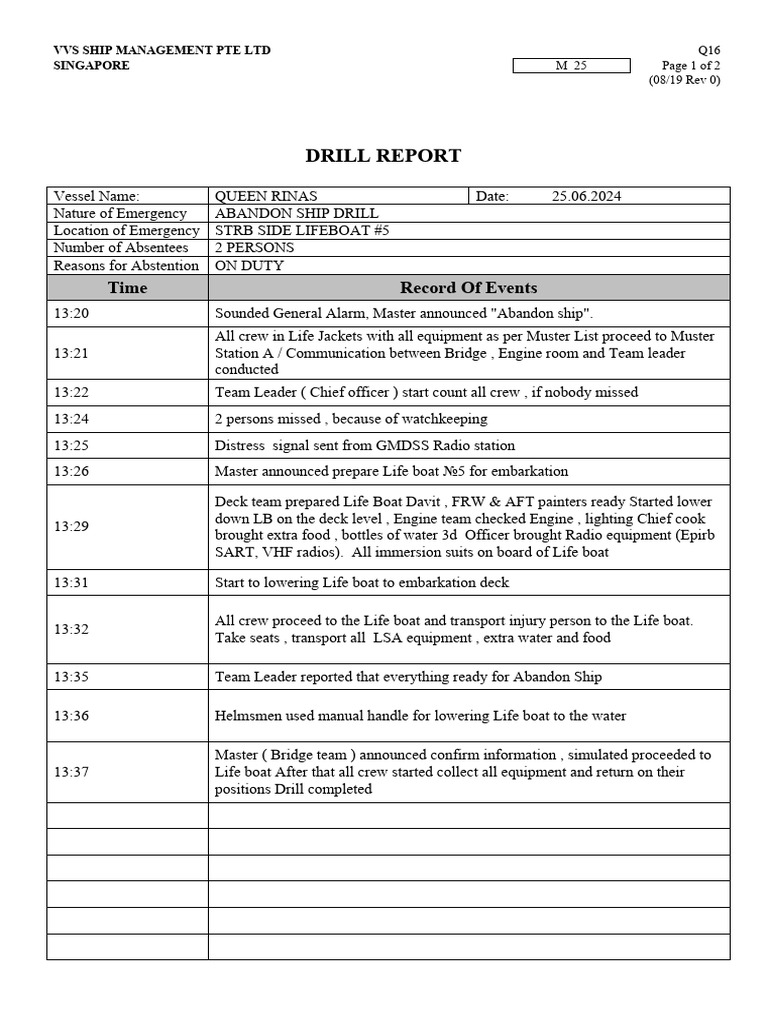 VVS SHIP MANAGEMENT PTE LTD
SINGAPORE

Q16
M 25
Page 1 of 2
(08/19 Rev 0)

DRILL REPORT

| Vessel Name: | QUEEN RINAS | Date: 25.06.2024 |
|---|---|---|
| Nature of Emergency | ABANDON SHIP DRILL | |
| Location of Emergency | STRB SIDE LIFEBOAT #5 | |
| Number of Absentees | 2 PERSONS | |
| Reasons for Abstention | ON DUTY | |

| Time | Record Of Events |
|---|---|
| 13:20 | Sounded General Alarm, Master announced "Abandon ship". |
| 13:21 | All crew in Life Jackets with all equipment as per Muster List proceed to Muster Station A / Communication between Bridge , Engine room and Team leader conducted |
| 13:22 | Team Leader ( Chief officer ) start count all crew , if nobody missed |
| 13:24 | 2 persons missed , because of watchkeeping |
| 13:25 | Distress signal sent from GMDSS Radio station |
| 13:26 | Master announced prepare Life boat №5 for embarkation |
| 13:29 | Deck team prepared Life Boat Davit , FRW & AFT painters ready Started lower down LB on the deck level , Engine team checked Engine , lighting Chief cook brought extra food , bottles of water 3d Officer brought Radio equipment (Epirb SART, VHF radios). All immersion suits on board of Life boat |
| 13:31 | Start to lowering Life boat to embarkation deck |
| 13:32 | All crew proceed to the Life boat and transport injury person to the Life boat. Take seats , transport all LSA equipment , extra water and food |
| 13:35 | Team Leader reported that everything ready for Abandon Ship |
| 13:36 | Helmsmen used manual handle for lowering Life boat to the water |
| 13:37 | Master ( Bridge team ) announced confirm information , simulated proceeded to Life boat After that all crew started collect all equipment and return on their positions Drill completed |
| | |
| | |
| | |
| | |
| | |
| | |